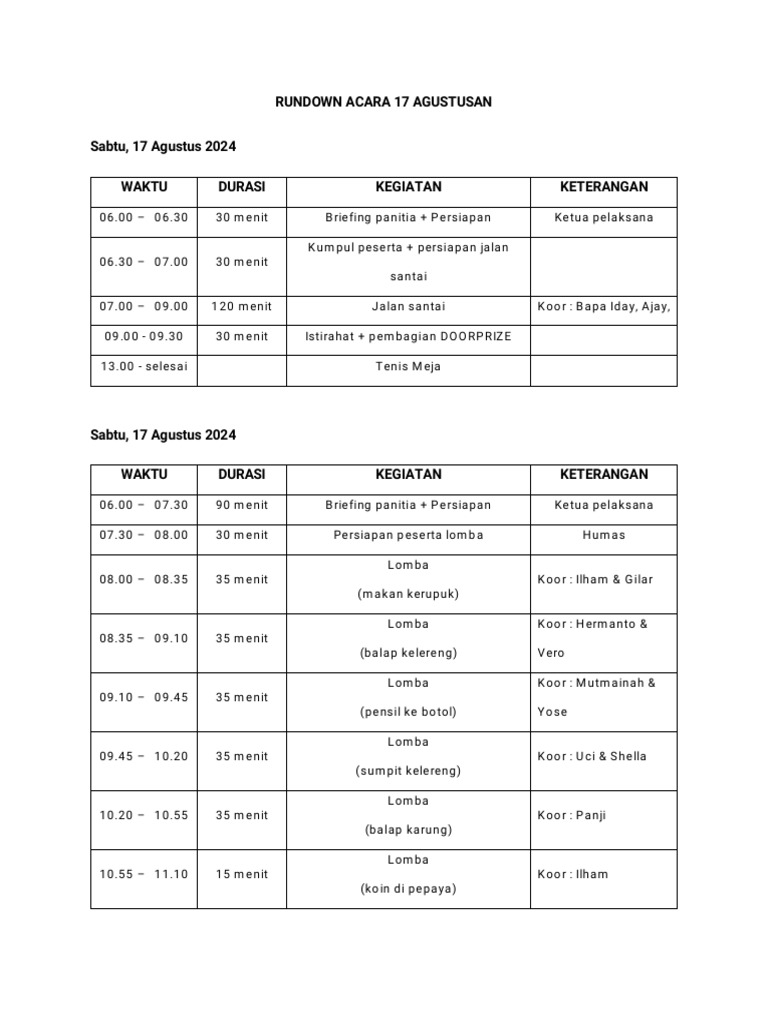 RUNDOWN ACARA 17 AGUSTUSAN

Sabtu, 17 Agustus 2024

| WAKTU | DURASI | KEGIATAN | KETERANGAN |
|---|---|---|---|
| 06.00 – 06.30 | 30 menit | Briefing panitia + Persiapan | Ketua pelaksana |
| 06.30 – 07.00 | 30 menit | Kumpul peserta + persiapan jalan santai | |
| 07.00 – 09.00 | 120 menit | Jalan santai | Koor : Bapa Iday, Ajay, |
| 09.00 - 09.30 | 30 menit | Istirahat + pembagian DOORPRIZE | |
| 13.00 - selesai | | Tenis Meja | |

Sabtu, 17 Agustus 2024

| WAKTU | DURASI | KEGIATAN | KETERANGAN |
|---|---|---|---|
| 06.00 – 07.30 | 90 menit | Briefing panitia + Persiapan | Ketua pelaksana |
| 07.30 – 08.00 | 30 menit | Persiapan peserta lomba | Humas |
| 08.00 – 08.35 | 35 menit | Lomba (makan kerupuk) | Koor : Ilham & Gilar |
| 08.35 – 09.10 | 35 menit | Lomba (balap kelereng) | Koor : Hermanto & Vero |
| 09.10 – 09.45 | 35 menit | Lomba (pensil ke botol) | Koor : Mutmainah & Yose |
| 09.45 – 10.20 | 35 menit | Lomba (sumpit kelereng) | Koor : Uci & Shella |
| 10.20 – 10.55 | 35 menit | Lomba (balap karung) | Koor : Panji |
| 10.55 – 11.10 | 15 menit | Lomba (koin di pepaya) | Koor : Ilham |